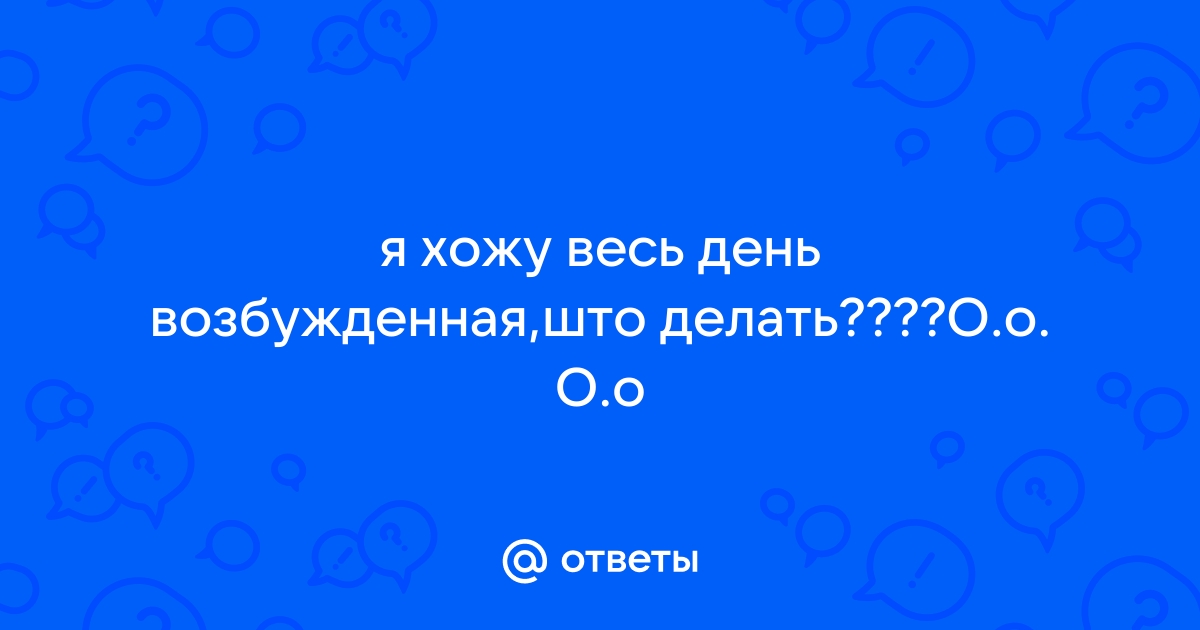 я хожу весь день возбужденная,што делать????О.о. О.о

@ ответы